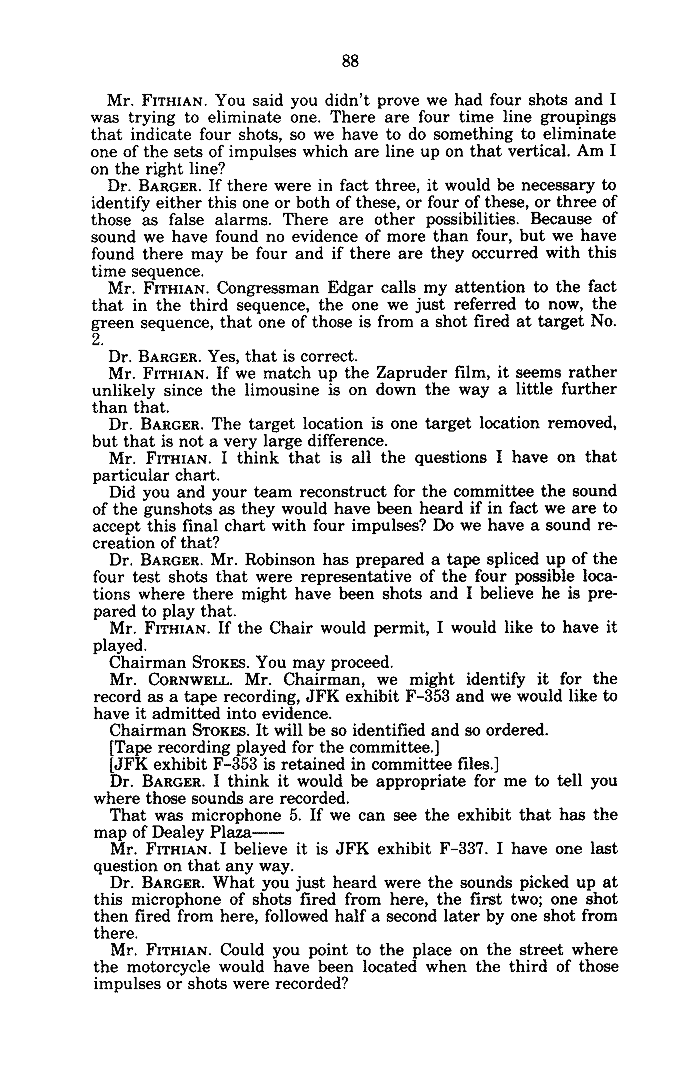 88

Mr. FITHIAN. You said you didn't prove we had four shots and I was trying to eliminate one. There are four time line groupings that indicate four shots, so we have to do something to eliminate one of the sets of impulses which are line up on that vertical. Am I on the right line?

Dr. BARGER. If there were in fact three, it would be necessary to identify either this one or both of these, or four of these, or three of those as false alarms. There are other possibilities. Because of sound we have found no evidence of more than four, but we have found there may be four and if there are they occurred with this time sequence.

Mr. FITHIAN. Congressman Edgar calls my attention to the fact that in the third sequence, the one we just referred to now, the green sequence, that one of those is from a shot fired at target No. 2.

Dr. BARGER. Yes, that is correct.

Mr. FITHIAN. If we match up the Zapruder film, it seems rather unlikely since the limousine is on down the way a little further than that.

Dr. BARGER. The target location is one target location removed, but that is not a very large difference.

Mr. FITHIAN. I think that is all the questions I have on that particular chart.

Did you and your team reconstruct for the committee the sound of the gunshots as they would have been heard if in fact we are to accept this final chart with four impulses? Do we have a sound recreation of that?

Dr. BARGER. Mr. Robinson has prepared a tape spliced up of the four test shots that were representative of the four possible locations where there might have been shots and I believe he is prepared to play that.

Mr. FITHIAN. If the Chair would permit, I would like to have it played.

Chairman STOKES. You may proceed.

Mr. CORNWELL. Mr. Chairman, we might identify it for the record as a tape recording, JFK exhibit F-353 and we would like to have it admitted into evidence.

Chairman STOKES. It will be so identified and so ordered.

[Tape recording played for the committee.]

[JFK exhibit F-353 is retained in committee files.]

Dr. BARGER. I think it would be appropriate for me to tell you where those sounds are recorded.

That was microphone 5. If we can see the exhibit that has the map of Dealey Plaza——

Mr. FITHIAN. I believe it is JFK exhibit F-337. I have one last question on that any way.

Dr. BARGER. What you just heard were the sounds picked up at this microphone of shots fired from here, the first two; one shot then fired from here, followed half a second later by one shot from there.

Mr. FITHIAN. Could you point to the place on the street where the motorcycle would have been located when the third of those impulses or shots were recorded?